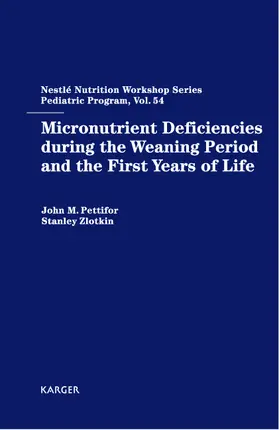 Nestlé Nutrition Workshop Series
Pediatric Program, Vol. 54

Micronutrient Deficiencies during the Weaning Period and the First Years of Life

John M. Pettifor
Stanley Zlotkin

KARGER